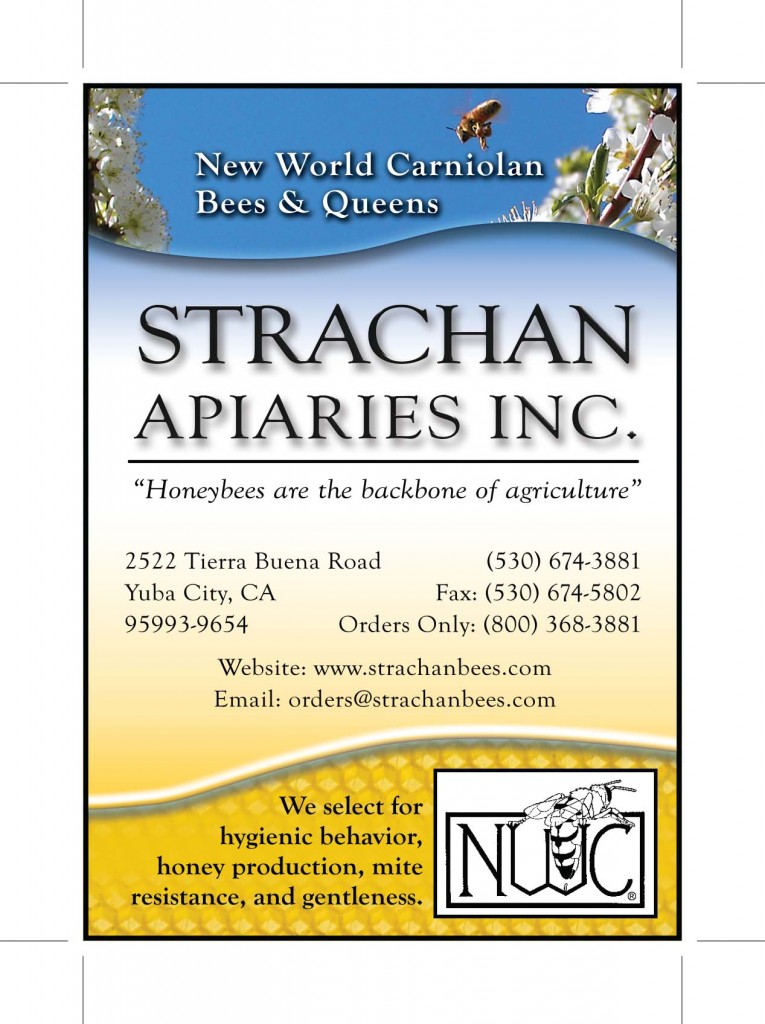 New World Carniolan
Bees & Queens

STRACHAN
APIARIES INC.

"Honeybees are the backbone of agriculture"

2522 Tierra Buena Road
Yuba City, CA
95993-9654

(530) 674-3881
Fax: (530) 674-5802
Orders Only: (800) 368-3881

Website: www.strachanbees.com
Email: orders@strachanbees.com

We select for hygienic behavior, honey production, mite resistance, and gentleness.

NWC®